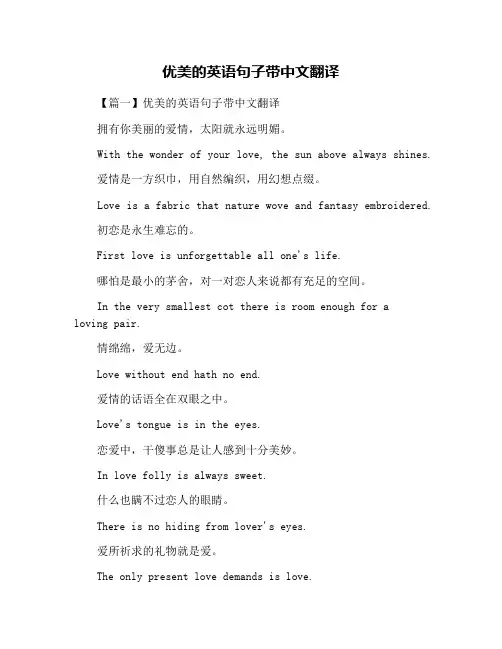 优美的英语句子带中文翻译

【篇一】优美的英语句子带中文翻译

拥有你美丽的爱情，太阳就永远明媚。

With the wonder of your love, the sun above always shines.

爱情是一方织巾，用自然编织，用幻想点缀。

Love is a fabric that nature wove and fantasy embroidered.

初恋是永生难忘的。

First love is unforgettable all one's life.

哪怕是最小的茅舍，对一对恋人来说都有充足的空间。

In the very smallest cot there is room enough for a loving pair.

情绵绵，爱无边。

Love without end hath no end.

爱情的话语全在双眼之中。

Love's tongue is in the eyes.

恋爱中，干傻事总是让人感到十分美妙。

In love folly is always sweet.

什么也瞒不过恋人的眼睛。

There is no hiding from lover's eyes.

爱所祈求的礼物就是爱。

The only present love demands is love.